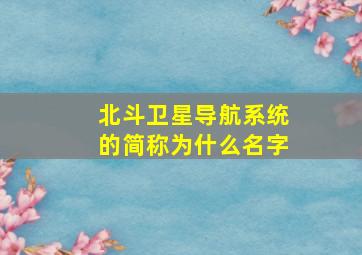 北斗卫星导航系统的简称为什么名字